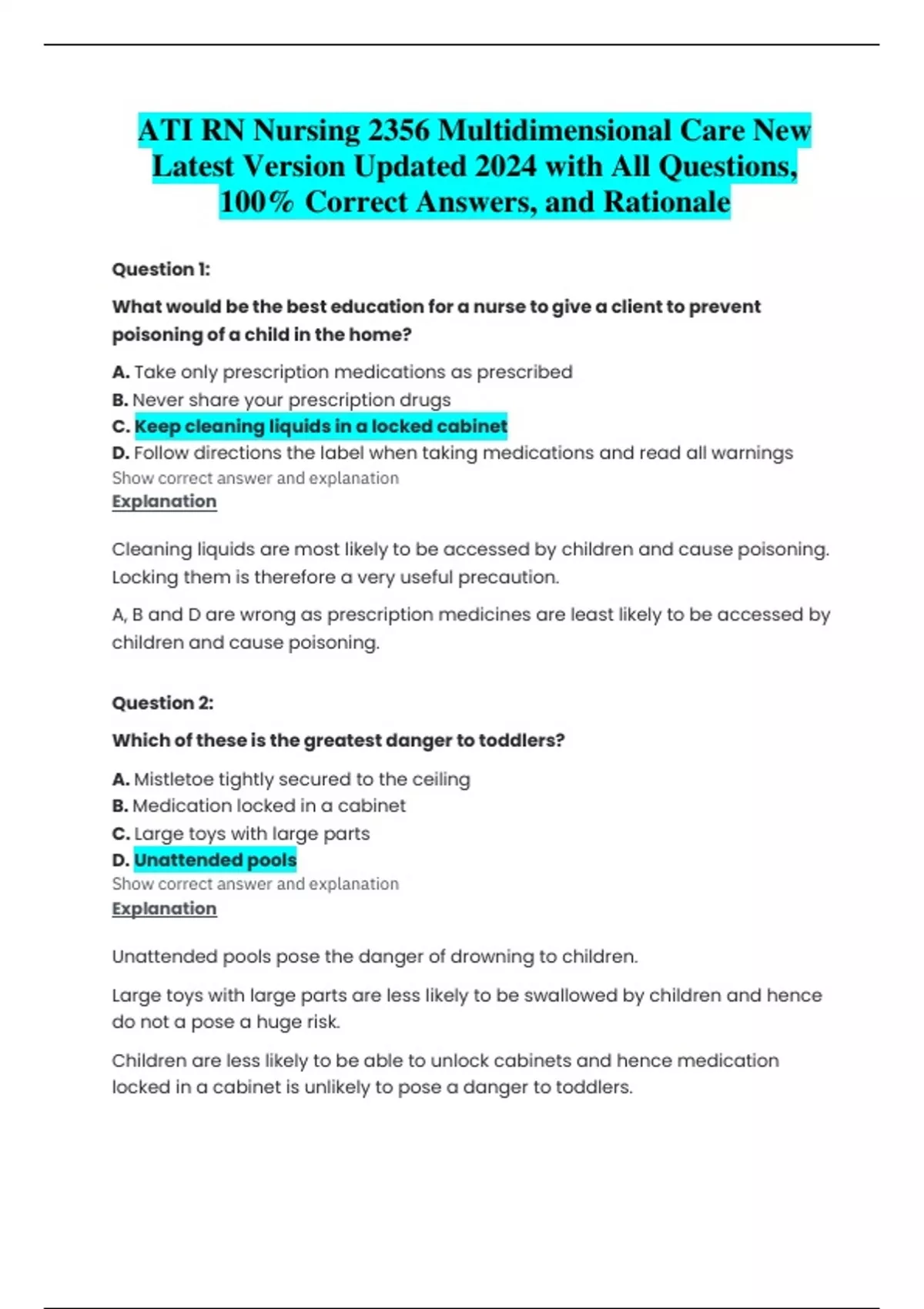 ATI RN Nursing 2356 Multidimensional Care New Latest Version Updated 2024 with All Questions, 100% Correct Answers, and Rationale

Question 1:

What would be the best education for a nurse to give a client to prevent poisoning of a child in the home?

A. Take only prescription medications as prescribed
B. Never share your prescription drugs
C. Keep cleaning liquids in a locked cabinet
D. Follow directions the label when taking medications and read all warnings
Show correct answer and explanation
Explanation

Cleaning liquids are most likely to be accessed by children and cause poisoning. Locking them is therefore a very useful precaution.

A, B and D are wrong as prescription medicines are least likely to be accessed by children and cause poisoning.

Question 2:

Which of these is the greatest danger to toddlers?

A. Mistletoe tightly secured to the ceiling
B. Medication locked in a cabinet
C. Large toys with large parts
D. Unattended pools
Show correct answer and explanation
Explanation

Unattended pools pose the danger of drowning to children.

Large toys with large parts are less likely to be swallowed by children and hence do not a pose a huge risk.

Children are less likely to be able to unlock cabinets and hence medication locked in a cabinet is unlikely to pose a danger to toddlers.